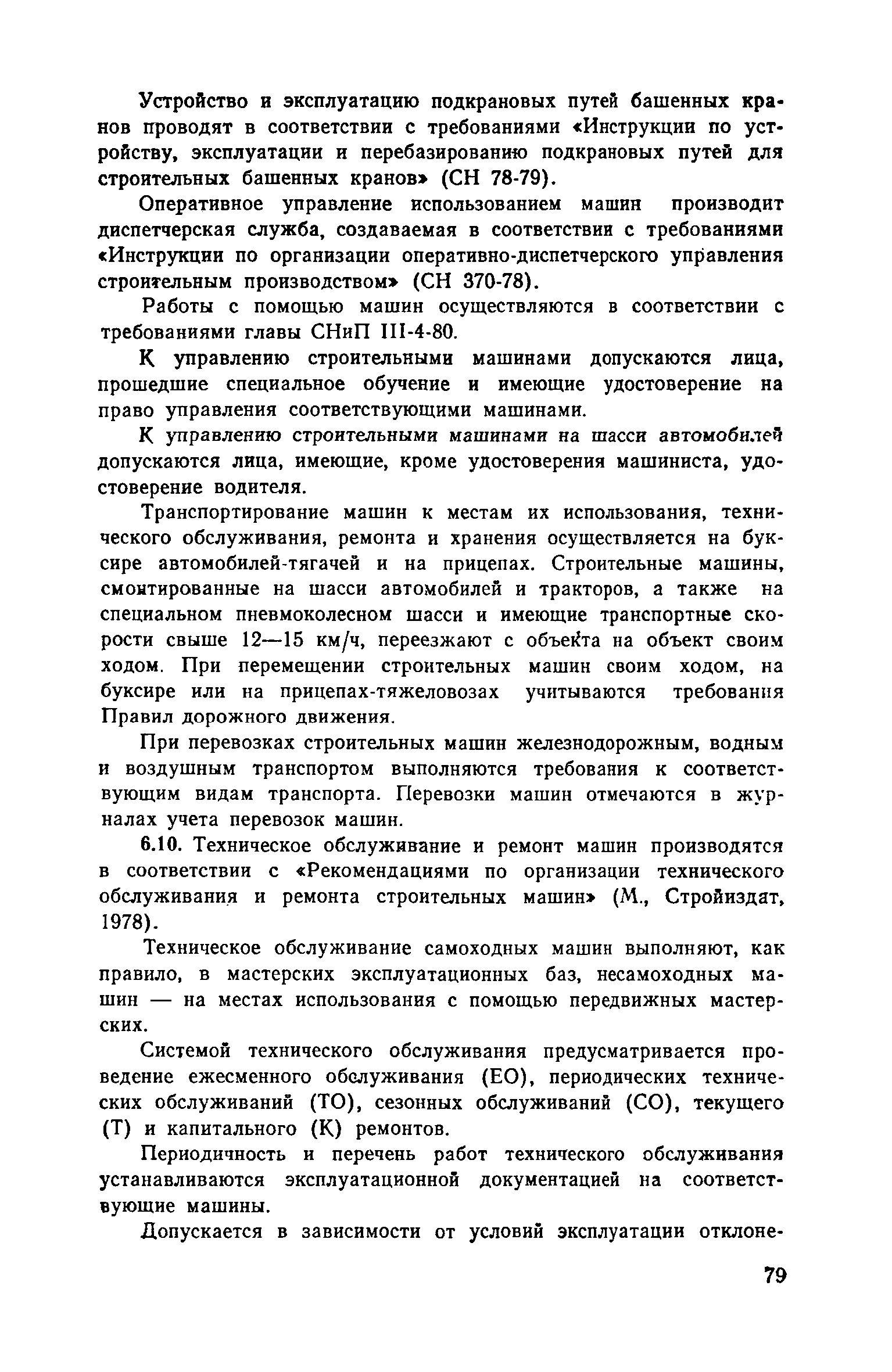 Устройство и эксплуатацию подкрановых путей башенных кранов проводят в соответствии с требованиями «Инструкции по устройству, эксплуатации и перебазированию подкрановых путей для строительных башенных кранов» (СН 78-79).

Оперативное управление использованием машин производит диспетчерская служба, создаваемая в соответствии с требованиями «Инструкции по организации оперативно-диспетчерского управления строительным производством» (СН 370-78).

Работы с помощью машин осуществляются в соответствии с требованиями главы СНиП III-4-80.

К управлению строительными машинами допускаются лица, прошедшие специальное обучение и имеющие удостоверение на право управления соответствующими машинами.

К управлению строительными машинами на шасси автомобилей допускаются лица, имеющие, кроме удостоверения машиниста, удостоверение водителя.

Транспортирование машин к местам их использования, технического обслуживания, ремонта и хранения осуществляется на буксире автомобилей-тягачей и на прицепах. Строительные машины, смонтированные на шасси автомобилей и тракторов, а также на специальном пневмоколесном шасси и имеющие транспортные скорости свыше 12—15 км/ч, переезжают с объекта на объект своим ходом. При перемещении строительных машин своим ходом, на буксире или на прицепах-тяжеловозах учитываются требования Правил дорожного движения.

При перевозках строительных машин железнодорожным, водным и воздушным транспортом выполняются требования к соответствующим видам транспорта. Перевозки машин отмечаются в журналах учета перевозок машин.

6.10. Техническое обслуживание и ремонт машин производятся в соответствии с «Рекомендациями по организации технического обслуживания и ремонта строительных машин» (М., Стройиздат, 1978).

Техническое обслуживание самоходных машин выполняют, как правило, в мастерских эксплуатационных баз, несамоходных машин — на местах использования с помощью передвижных мастерских.

Системой технического обслуживания предусматривается проведение ежесменного обслуживания (ЕО), периодических технических обслуживаний (ТО), сезонных обслуживаний (СО), текущего (Т) и капитального (К) ремонтов.

Периодичность и перечень работ технического обслуживания устанавливаются эксплуатационной документацией на соответствующие машины.

Допускается в зависимости от условий эксплуатации отклоне-

79